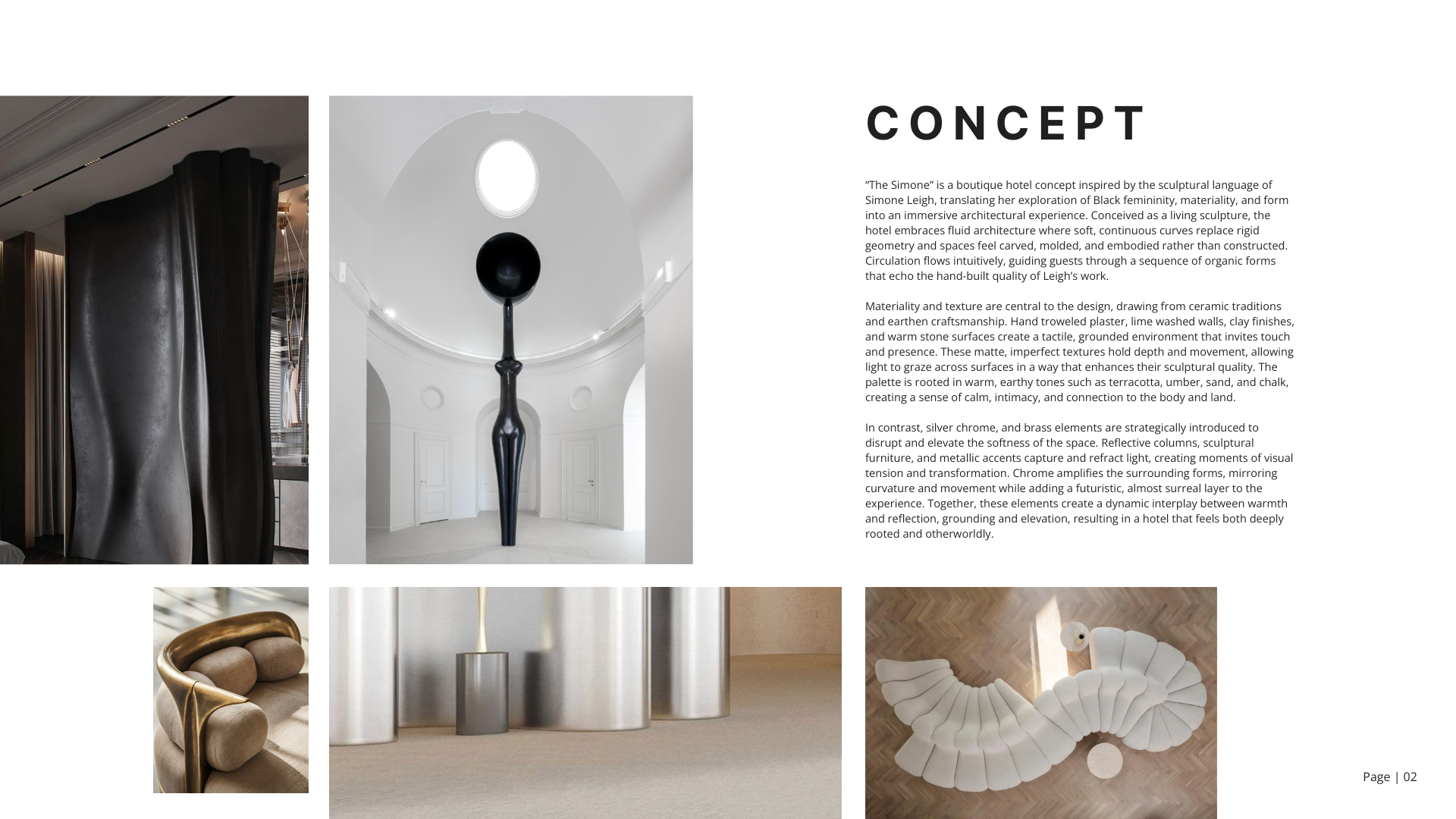 CONCEPT

“The Simone” is a boutique hotel concept inspired by the sculptural language of Simone Leigh, translating her exploration of Black femininity, materiality, and form into an immersive architectural experience. Conceived as a living sculpture, the hotel embraces fluid architecture where soft, continuous curves replace rigid geometry and spaces feel carved, molded, and embodied rather than constructed. Circulation flows intuitively, guiding guests through a sequence of organic forms that echo the hand-built quality of Leigh’s work.

Materiality and texture are central to the design, drawing from ceramic traditions and earthen craftsmanship. Hand troweled plaster, lime washed walls, clay finishes, and warm stone surfaces create a tactile, grounded environment that invites touch and presence. These matte, imperfect textures hold depth and movement, allowing light to graze across surfaces in a way that enhances their sculptural quality. The palette is rooted in warm, earthy tones such as terracotta, umber, sand, and chalk, creating a sense of calm, intimacy, and connection to the body and land.

In contrast, silver chrome, and brass elements are strategically introduced to disrupt and elevate the softness of the space. Reflective columns, sculptural furniture, and metallic accents capture and refract light, creating moments of visual tension and transformation. Chrome amplifies the surrounding forms, mirroring curvature and movement while adding a futuristic, almost surreal layer to the experience. Together, these elements create a dynamic interplay between warmth and reflection, grounding and elevation, resulting in a hotel that feels both deeply rooted and otherworldly.

Page | 02